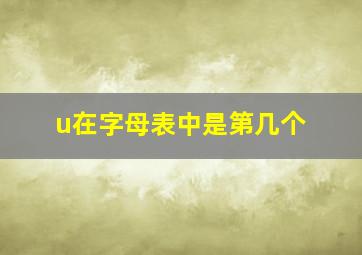 u在字母表中是第几个